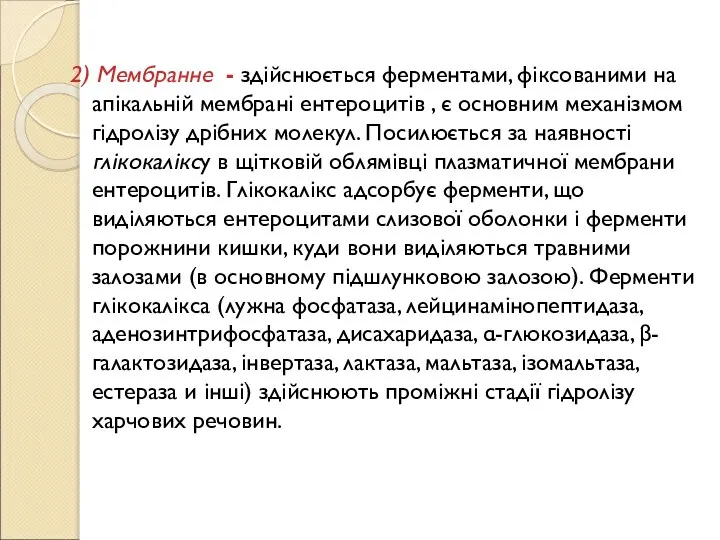 2) Мембранне - здійснюється ферментами, фіксованими на апікальній мембрані ентероцитів , є основним механізмом гідролізу дрібних молекул. Посилюється за наявності глікокаліксу в щітковій облямівці плазматичної мембрани ентероцитів. Глікокалікс адсорбує ферменти, що виділяються ентероцитами слизової оболонки і ферменти порожнини кишки, куди вони виділяються травними залозами (в основному підшлунковою залозою). Ферменти глікокалікса (лужна фосфатаза, лейцинамінопептидаза, аденозинтрифосфатаза, дисахаридаза, α-глюкозидаза, β-галактозидаза, інвертаза, лактаза, мальтаза, ізомальтаза, естераза и інші) здійснюють проміжні стадії гідролізу харчових речовин.